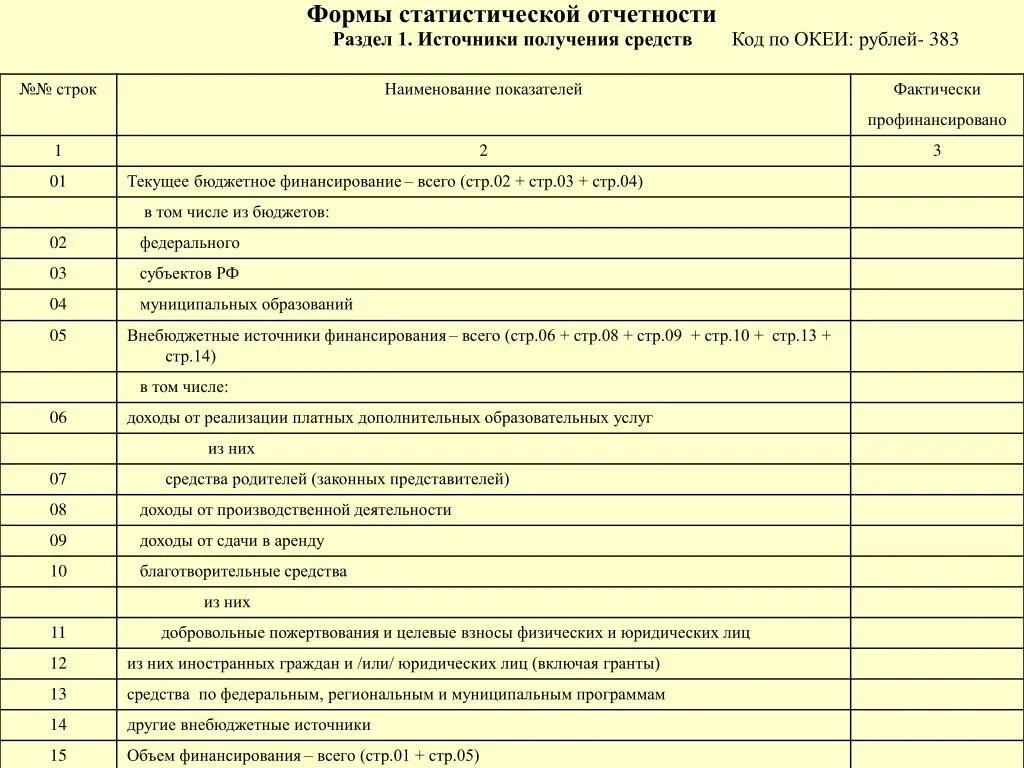 Формы статистической отчетности

Раздел 1. Источники получения средств Код по ОКЕИ: рублей- 383

| №№ строк | Наименование показателей | Фактически профинансировано |
|---|---|---|
| 1 | 2 | 3 |
| 01 | Текущее бюджетное финансирование – всего (стр.02 + стр.03 + стр.04) | |
| | в том числе из бюджетов: | |
| 02 | федерального | |
| 03 | субъектов РФ | |
| 04 | муниципальных образований | |
| 05 | Внебюджетные источники финансирования – всего (стр.06 + стр.08 + стр.09 + стр.10 + стр.13 + стр.14) | |
| | в том числе: | |
| 06 | доходы от реализации платных дополнительных образовательных услуг | |
| | из них | |
| 07 | средства родителей (законных представителей) | |
| 08 | доходы от производственной деятельности | |
| 09 | доходы от сдачи в аренду | |
| 10 | благотворительные средства | |
| | из них | |
| 11 | добровольные пожертвования и целевые взносы физических и юридических лиц | |
| 12 | из них иностранных граждан и /или/ юридических лиц (включая гранты) | |
| 13 | средства по федеральным, региональным и муниципальным программам | |
| 14 | другие внебюджетные источники | |
| 15 | Объем финансирования – всего (стр.01 + стр.05) | |